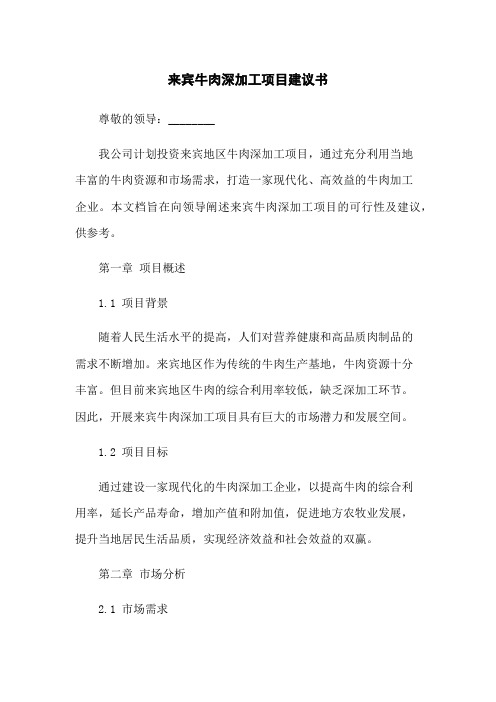 来宾牛肉深加工项目建议书

尊敬的领导：________

我公司计划投资来宾地区牛肉深加工项目，通过充分利用当地丰富的牛肉资源和市场需求，打造一家现代化、高效益的牛肉加工企业。本文档旨在向领导阐述来宾牛肉深加工项目的可行性及建议，供参考。

第一章 项目概述

1.1 项目背景

随着人民生活水平的提高，人们对营养健康和高品质肉制品的需求不断增加。来宾地区作为传统的牛肉生产基地，牛肉资源十分丰富。但目前来宾地区牛肉的综合利用率较低，缺乏深加工环节。因此，开展来宾牛肉深加工项目具有巨大的市场潜力和发展空间。

1.2 项目目标

通过建设一家现代化的牛肉深加工企业，以提高牛肉的综合利用率，延长产品寿命，增加产值和附加值，促进地方农牧业发展，提升当地居民生活品质，实现经济效益和社会效益的双赢。

第二章 市场分析

2.1 市场需求